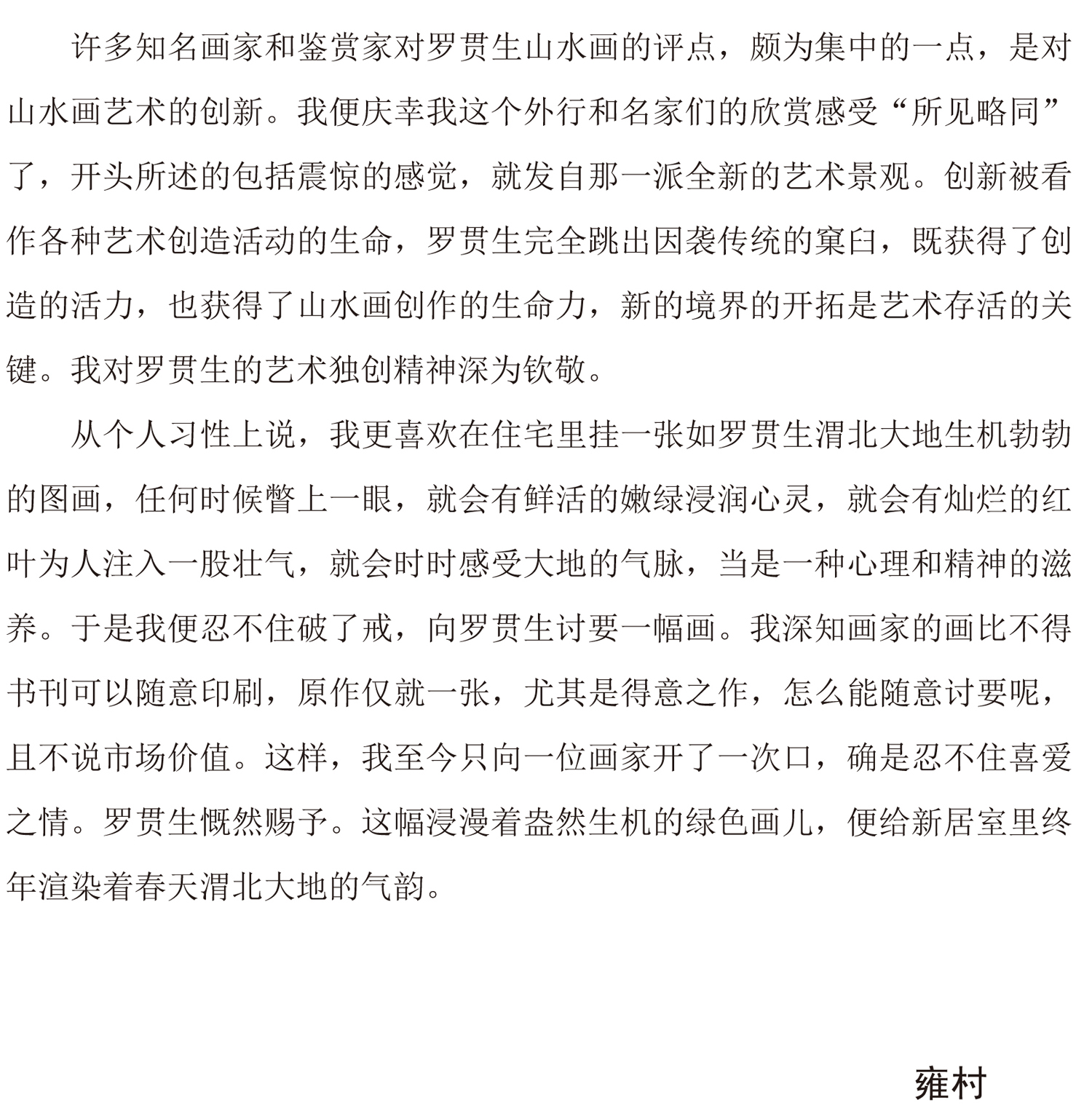 许多知名画家和鉴赏家对罗贯生山水画的评点，颇为集中的一点，是对山水画艺术的创新。我便庆幸我这个外行和名家们的欣赏感受“所见略同”了，开头所述的包括震惊的感觉，就发自那一派全新的艺术景观。创新被看作各种艺术创造活动的生命，罗贯生完全跳出因袭传统的窠臼，既获得了创造的活力，也获得了山水画创作的生命力，新的境界的开拓是艺术存活的关键。我对罗贯生的艺术独创精神深为钦敬。

从个人习性上说，我更喜欢在住宅里挂一张如罗贯生渭北大地生机勃勃的图画，任何时候瞥上一眼，就会有鲜活的嫩绿浸润心灵，就会有灿烂的红叶为人注入一股壮气，就会时时感受大地的气脉，当是一种心理和精神的滋养。于是我便忍不住破了戒，向罗贯生讨要一幅画。我深知画家的画比不得书刊可以随意印刷，原作仅就一张，尤其是得意之作，怎么能随意讨要呢，且不说市场价值。这样，我至今只向一位画家开了一次口，确是忍不住喜爱之情。罗贯生慨然赐予。这幅浸漫着盎然生机的绿色画儿，便给新居室里终年渲染着春天渭北大地的气韵。

雍村